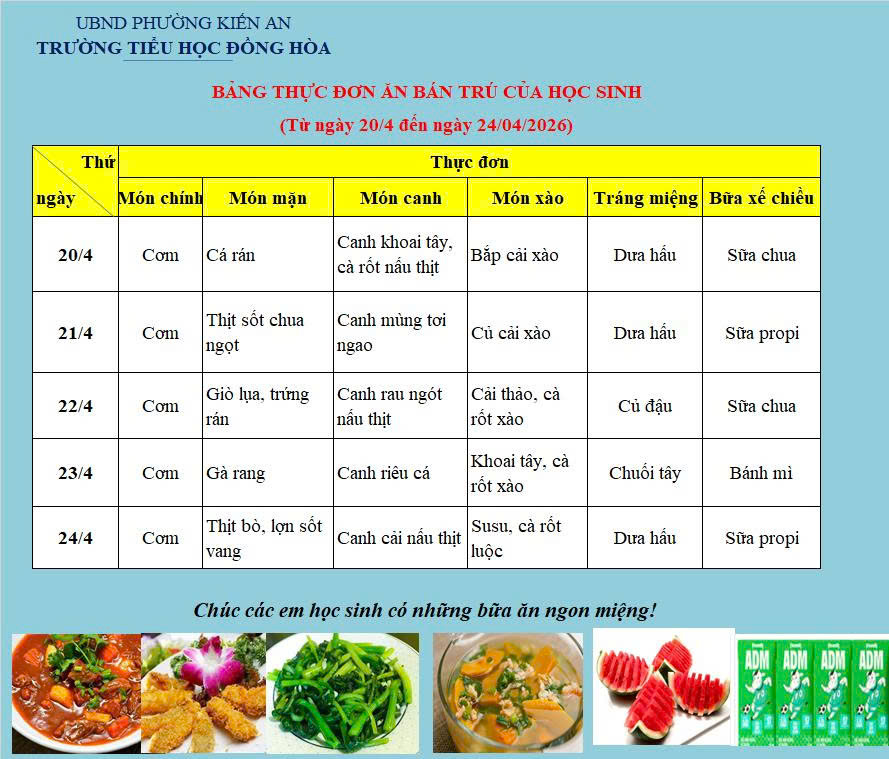 UBND PHƯỜNG KIẾN AN
TRƯỜNG TIỂU HỌC ĐỒNG HÒA

BẢNG THỰC ĐƠN ĂN BÁN TRÚ CỦA HỌC SINH
(Từ ngày 20/4 đến ngày 24/04/2026)

| Thứ ngày | Thực đơn | | | | | |
|---|---|---|---|---|---|---|
| | Món chính | Món mặn | Món canh | Món xào | Tráng miệng | Bữa xế chiều |
| 20/4 | Cơm | Cá rán | Canh khoai tây, cà rốt nấu thịt | Bắp cải xào | Dưa hấu | Sữa chua |
| 21/4 | Cơm | Thịt sốt chua ngọt | Canh mùng tơi ngao | Củ cải xào | Dưa hấu | Sữa propi |
| 22/4 | Cơm | Giò lụa, trứng rán | Canh rau ngót nấu thịt | Cải thảo, cà rốt xào | Củ đậu | Sữa chua |
| 23/4 | Cơm | Gà rang | Canh riêu cá | Khoai tây, cà rốt xào | Chuối tây | Bánh mì |
| 24/4 | Cơm | Thịt bò, lợn sốt vang | Canh cải nấu thịt | Susu, cà rốt luộc | Dưa hấu | Sữa propi |

Chúc các em học sinh có những bữa ăn ngon miệng!

ADM ADM ADM ADM